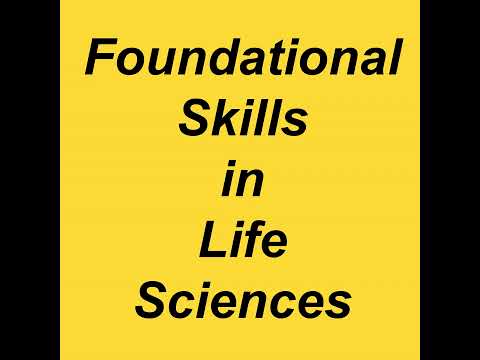 Foundational
Skills
in
Life
Sciences